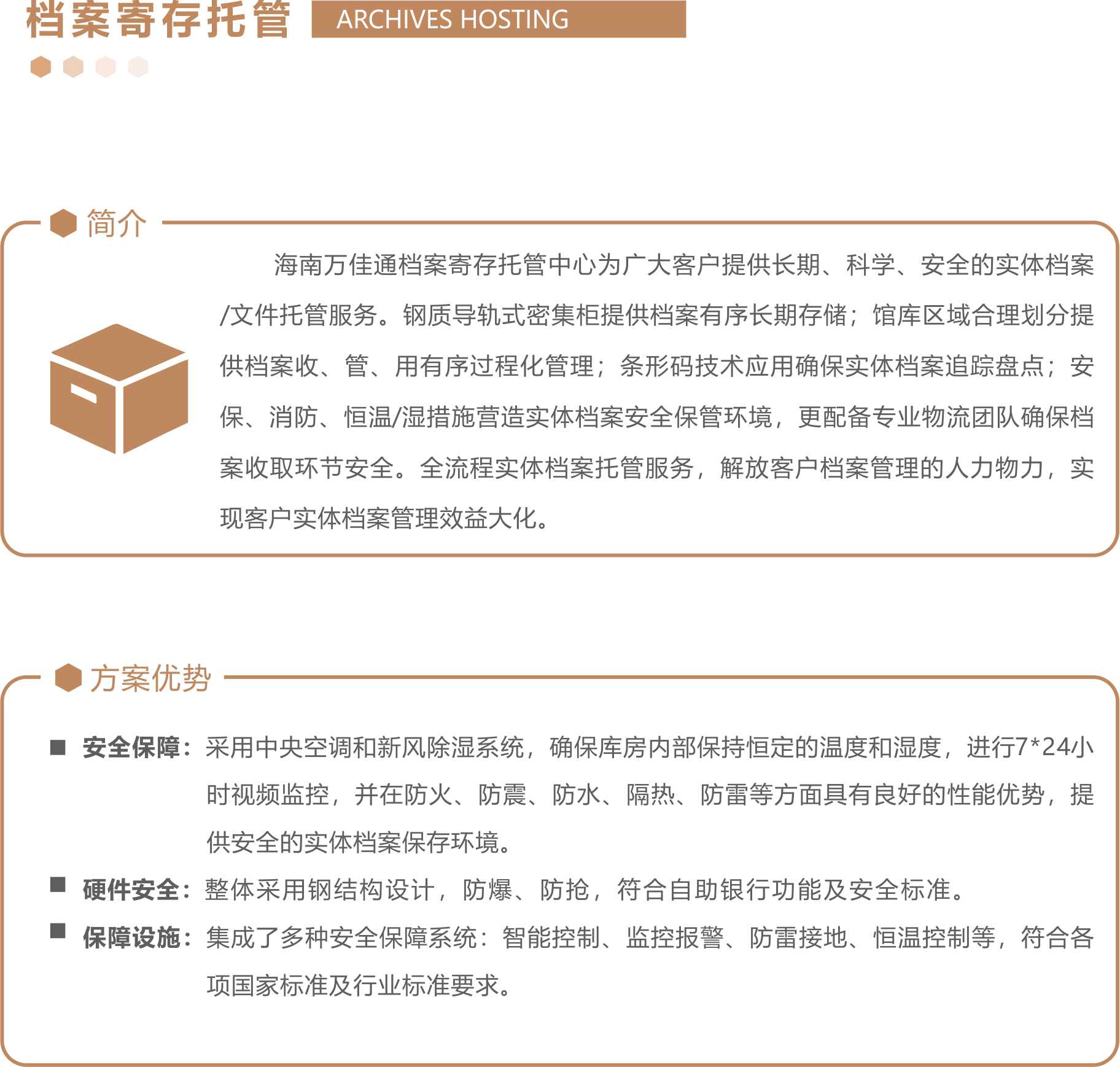 档案寄存托管 ARCHIVES HOSTING

简介

海南万佳通档案寄存托管中心为广大客户提供长期、科学、安全的实体档案/文件托管服务。钢质导轨式密集柜提供档案有序长期存储；馆库区域合理划分提供档案收、管、用有序过程化管理；条形码技术应用确保实体档案追踪盘点；安保、消防、恒温/湿措施营造实体档案安全保管环境，更配备专业物流团队确保档案收取环节安全。全流程实体档案托管服务，解放客户档案管理的人力物力，实现客户实体档案管理效益大化。

方案优势

■ 安全保障：采用中央空调和新风除湿系统，确保库房内部保持恒定的温度和湿度，进行7*24小时视频监控，并在防火、防震、防水、隔热、防雷等方面具有良好的性能优势，提供安全的实体档案保存环境。

■ 硬件安全：整体采用钢结构设计，防爆、防抢，符合自助银行功能及安全标准。

■ 保障设施：集成了多种安全保障系统：智能控制、监控报警、防雷接地、恒温控制等，符合各项国家标准及行业标准要求。